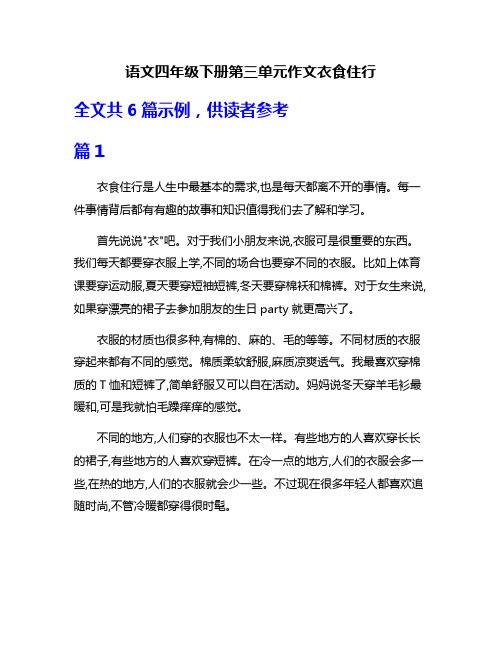 语文四年级下册第三单元作文衣食住行

全文共 6 篇示例，供读者参考

篇 1

衣食住行是人生中最基本的需求,也是每天都离不开的事情。每一件事情背后都有有趣的故事和知识值得我们去了解和学习。

首先说说"衣"吧。对于我们小朋友来说,衣服可是很重要的东西。我们每天都要穿衣服上学,不同的场合也要穿不同的衣服。比如上体育课要穿运动服,夏天要穿短袖短裤,冬天要穿棉袄和棉裤。对于女生来说,如果穿漂亮的裙子去参加朋友的生日 party 就更高兴了。

衣服的材质也很多种,有棉的、麻的、毛的等等。不同材质的衣服穿起来都有不同的感觉。棉质柔软舒服,麻质凉爽透气。我最喜欢穿棉质的 T 恤和短裤了,简单舒服又可以自在活动。妈妈说冬天穿羊毛衫最暖和,可是我就怕毛躁痒痒的感觉。

不同的地方,人们穿的衣服也不太一样。有些地方的人喜欢穿长长的裙子,有些地方的人喜欢穿短裤。在冷一点的地方,人们的衣服会多一些,在热的地方,人们的衣服就会少一些。不过现在很多年轻人都喜欢追随时尚,不管冷暖都穿得很时髦。